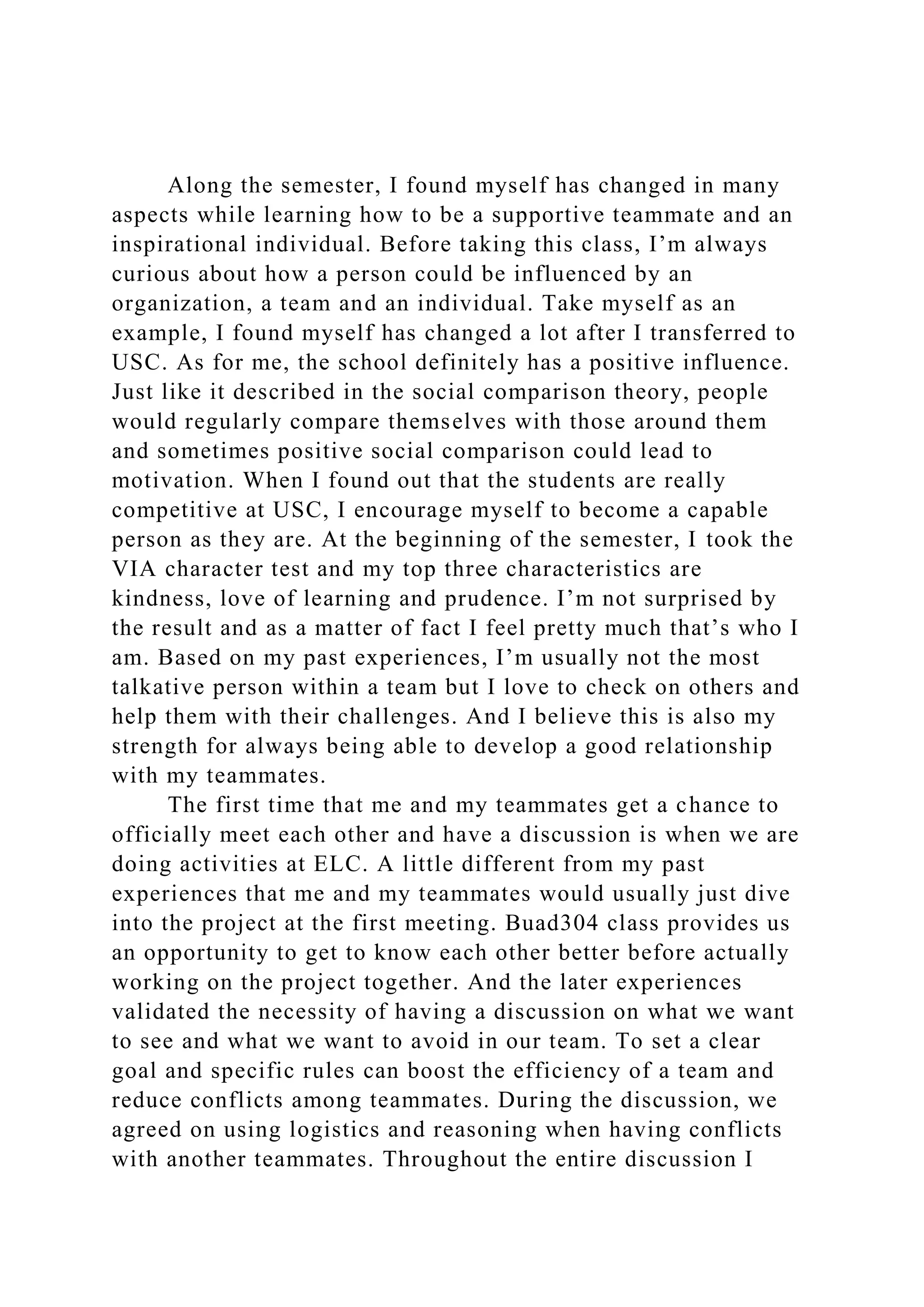 Along the semester, I found myself has changed in many aspects while learning how to be a supportive teammate and an inspirational individual. Before taking this class, I’m always curious about how a person could be influenced by an organization, a team and an individual. Take myself as an example, I found myself has changed a lot after I transferred to USC. As for me, the school definitely has a positive influence. Just like it described in the social comparison theory, people would regularly compare themselves with those around them and sometimes positive social comparison could lead to motivation. When I found out that the students are really competitive at USC, I encourage myself to become a capable person as they are. At the beginning of the semester, I took the VIA character test and my top three characteristics are kindness, love of learning and prudence. I’m not surprised by the result and as a matter of fact I feel pretty much that’s who I am. Based on my past experiences, I’m usually not the most talkative person within a team but I love to check on others and help them with their challenges. And I believe this is also my strength for always being able to develop a good relationship with my teammates.

The first time that me and my teammates get a chance to officially meet each other and have a discussion is when we are doing activities at ELC. A little different from my past experiences that me and my teammates would usually just dive into the project at the first meeting. Buad304 class provides us an opportunity to get to know each other better before actually working on the project together. And the later experiences validated the necessity of having a discussion on what we want to see and what we want to avoid in our team. To set a clear goal and specific rules can boost the efficiency of a team and reduce conflicts among teammates. During the discussion, we agreed on using logistics and reasoning when having conflicts with another teammates. Throughout the entire discussion I